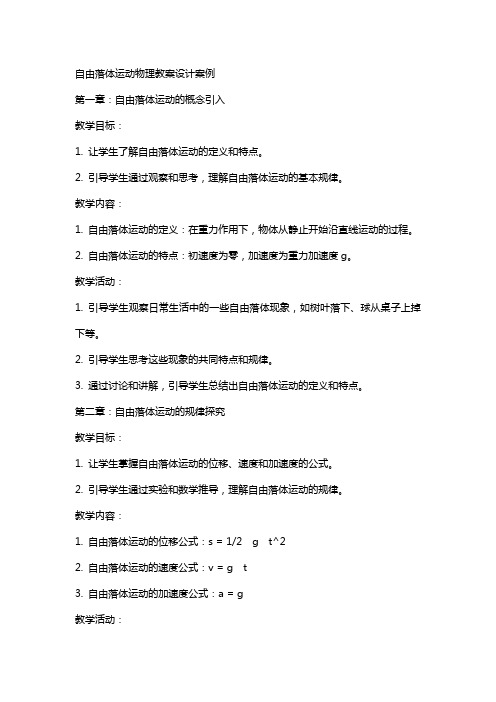 自由落体运动物理教案设计案例

第一章：自由落体运动的概念引入

教学目标：

1. 让学生了解自由落体运动的定义和特点。

2. 引导学生通过观察和思考，理解自由落体运动的基本规律。

教学内容：

1. 自由落体运动的定义：在重力作用下，物体从静止开始沿直线运动的过程。

2. 自由落体运动的特点：初速度为零，加速度为重力加速度 g。

教学活动：

1. 引导学生观察日常生活中的一些自由落体现象，如树叶落下、球从桌子上掉下等。

2. 引导学生思考这些现象的共同特点和规律。

3. 通过讨论和讲解，引导学生总结出自由落体运动的定义和特点。

第二章：自由落体运动的规律探究

教学目标：

1. 让学生掌握自由落体运动的位移、速度和加速度的公式。

2. 引导学生通过实验和数学推导，理解自由落体运动的规律。

教学内容：

1. 自由落体运动的位移公式：s = 1/2 g t^2

2. 自由落体运动的速度公式：v = g t

3. 自由落体运动的加速度公式：a = g

教学活动：